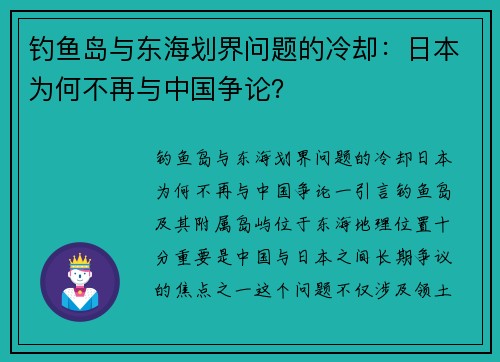 钓鱼岛与东海划界问题的冷却：日本为何不再与中国争论？

钓鱼岛与东海划界问题的冷却日本为何不再与中国争论一引言钓鱼岛及其附属岛屿位于东海地理位置十分重要是中国与日本之间长期争议的焦点之一这个问题不仅涉及领土